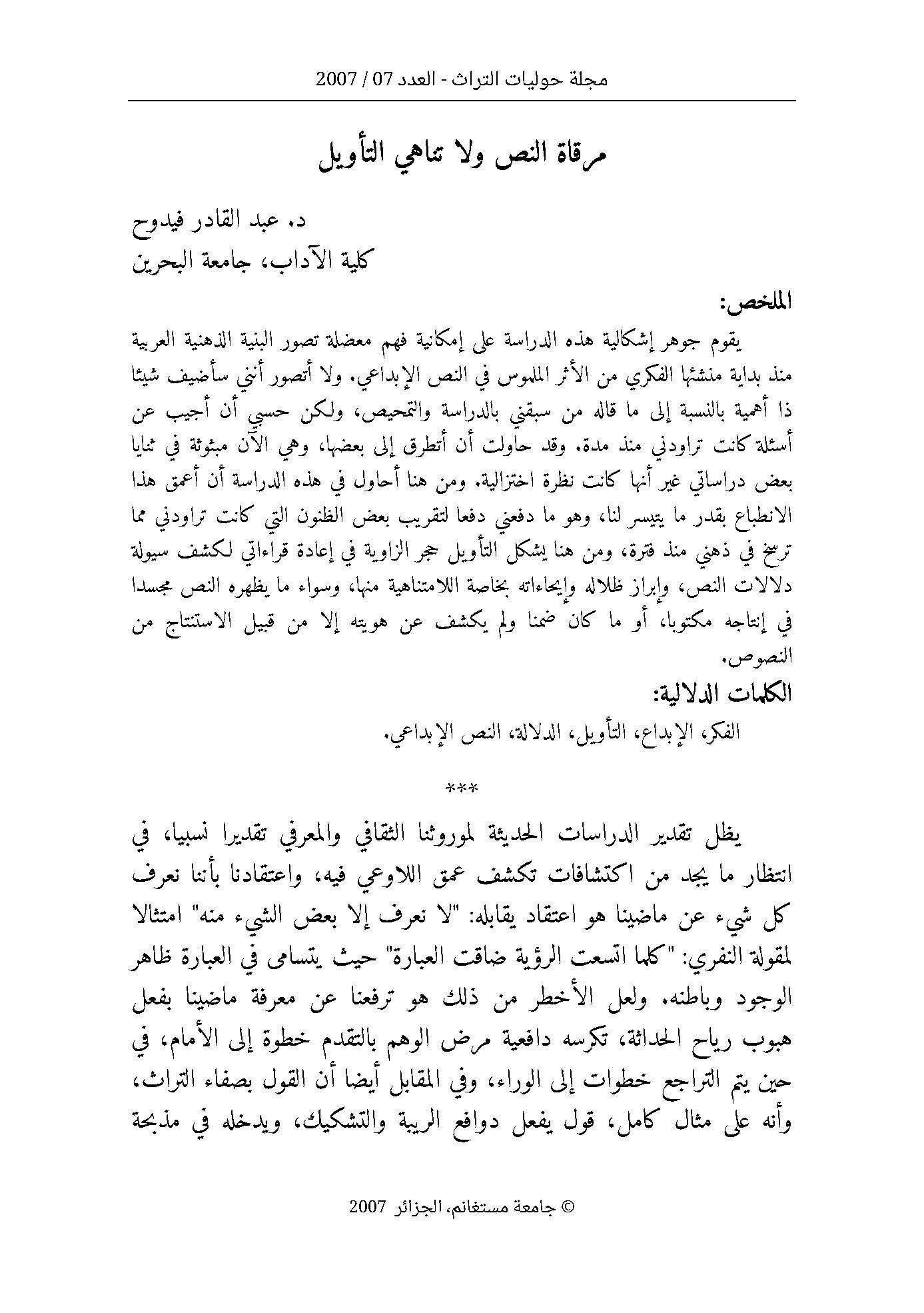 مجلة حوليات التراث - العدد 07 / 2007

مرقاة النص ولا تناهي التأويل

د. عبد القادر فيدوح
كلية الآداب، جامعة البحرين

الملخص:

يقوم جوهر إشكالية هذه الدراسة على إمكانية فهم معضلة تصور البنية الذهنية العربية منذ بداية منشئها الفكري من الأثر الملموس في النص الإبداعي. ولا أتصور أنني سأضيف شيئا ذا أهمية بالنسبة إلى ما قاله من سبقني بالدراسة والتمحيص، ولكن حسبي أن أجيب عن أسئلة كانت تراودني منذ مدة. وقد حاولت أن أتطرق إلى بعضها، وهي الآن مبثوثة في ثنايا بعض دراساتي غير أنها كانت نظرة اختزالية. ومن هنا أحاول في هذه الدراسة أن أعمق هذا الانطباع بقدر ما يتيسر لنا، وهو ما دفعني دفعا لتقريب بعض الظنون التي كانت تراودني مما ترسخ في ذهني منذ فترة، ومن هنا يشكل التأويل حجر الزاوية في إعادة قراءاتي لكشف سيولة دلالات النص، وإبراز ظلاله وإيحاءاته بخاصة اللامتناهية منها، وسواء ما يظهره النص مجسدا في إنتاجه مكتوبا، أو ما كان ضمنا ولم يكشف عن هويته إلا من قبيل الاستنتاج من النصوص.

الكلمات الدلالية:

الفكر، الإبداع، التأويل، الدلالة، النص الإبداعي.

***

يظل تقدير الدراسات الحديثة لموروثنا الثقافي والمعرفي تقديرا نسبيا، في انتظار ما يجد من اكتشافات تكشف عمق اللاوعي فيه، واعتقادنا بأننا نعرف كل شيء عن ماضينا هو اعتقاد يقابله: "لا نعرف إلا بعض الشيء منه" امتثالا لمقولة النفري: "كلما اتسعت الرؤية ضاقت العبارة" حيث يتسامى في العبارة ظاهر الوجود وباطنه. ولعل الأخطر من ذلك هو ترفعنا عن معرفة ماضينا بفعل هبوب رياح الحداثة، تكرسه دافعية مرض الوهم بالتقدم خطوة إلى الأمام، في حين يتم التراجع خطوات إلى الوراء، وفي المقابل أيضا أن القول بصفاء التراث، وأنه على مثال كامل، قول يفعل دوافع الريبة والتشكيك، ويدخله في مذبحة

© جامعة مستغانم، الجزائر 2007